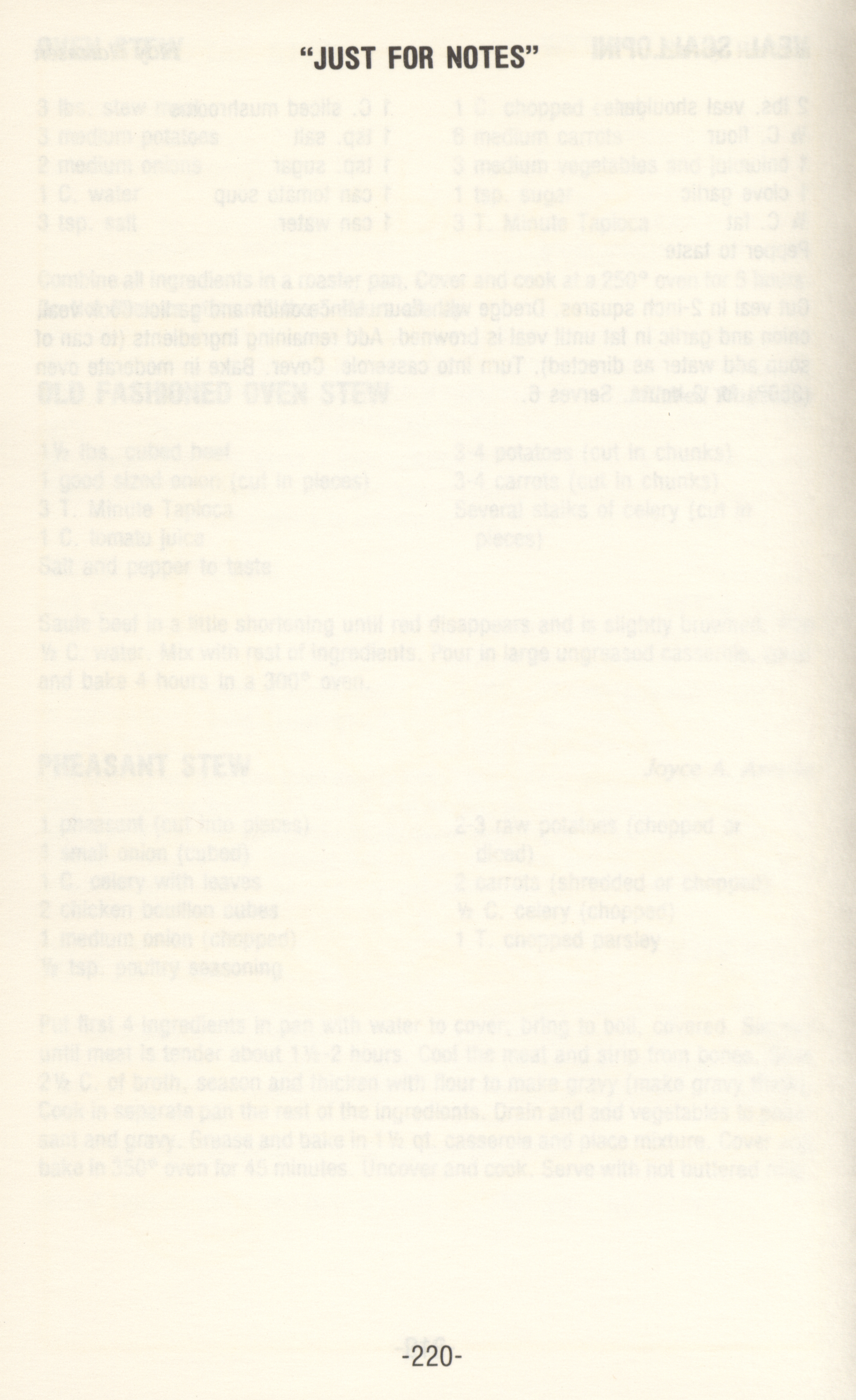 "JUST FOR NOTES"

-220-